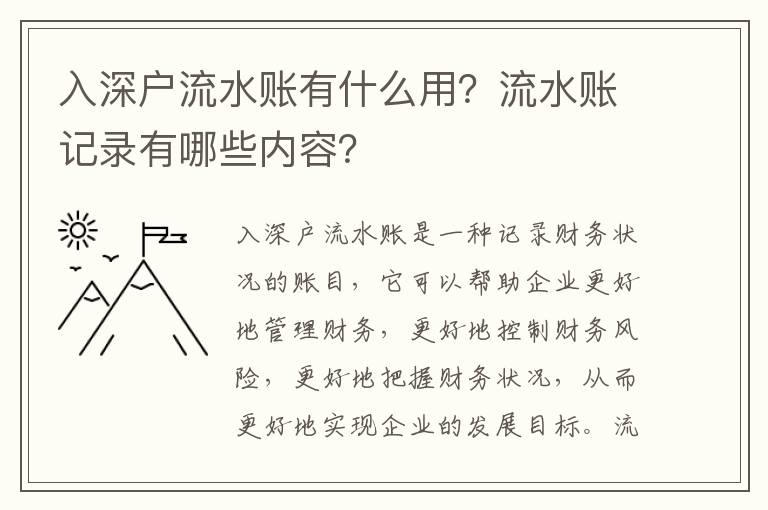 入深户流水账有什么用？流水账记录有哪些内容？

入深户流水账是一种记录财务状况的账目，它可以帮助企业更好地管理财务，更好地控制财务风险，更好地把握财务状况，从而更好地实现企业的发展目标。流